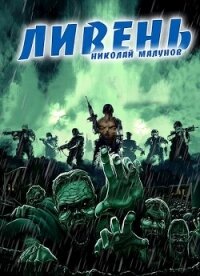 ЛИВЕНЬ
НИКОЛАЙ МАЛУНОВ